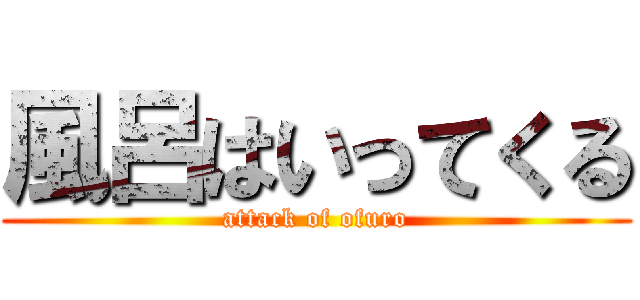 風呂はいってくる

attack of ofuro